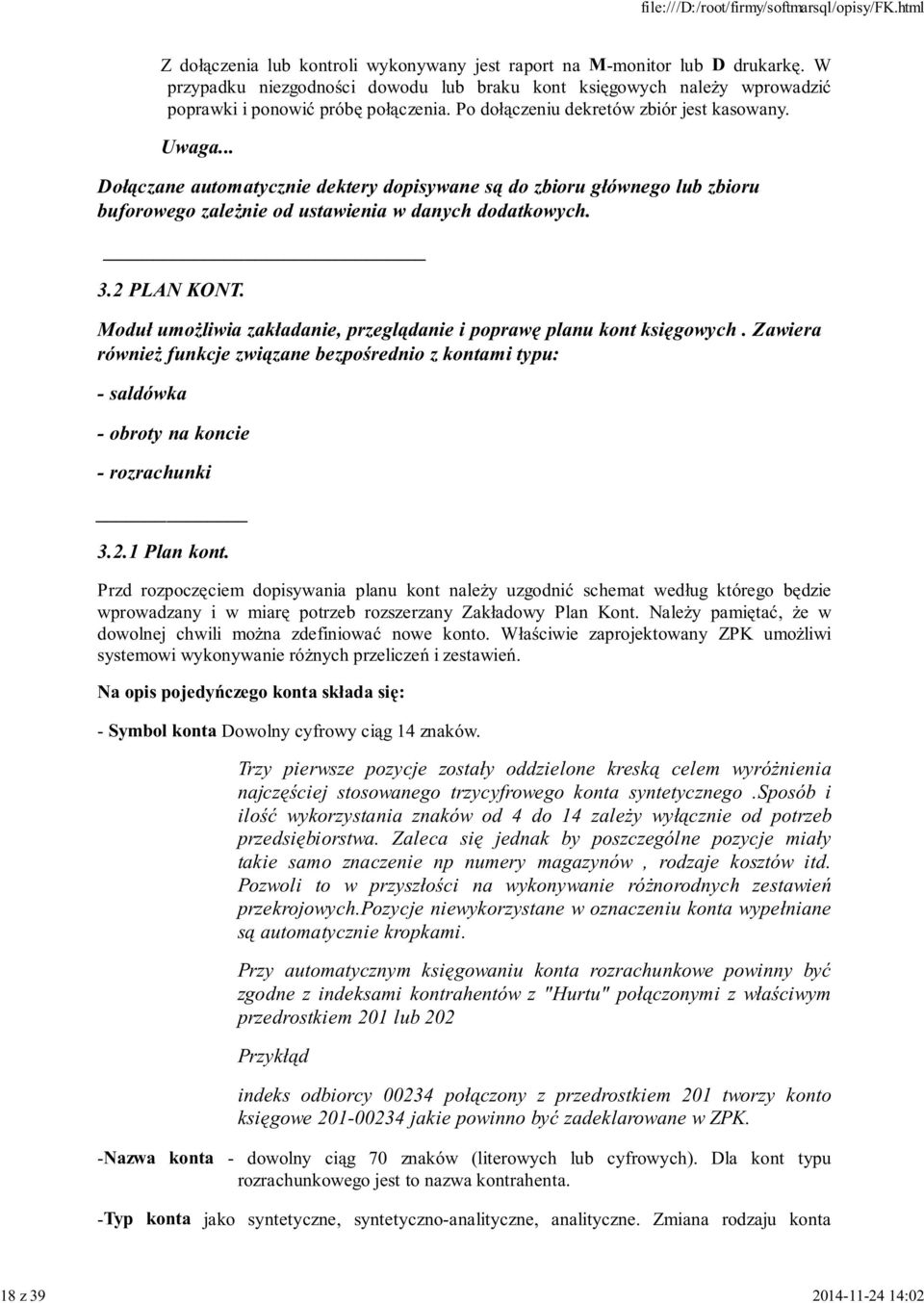 file:///D:/root/firmy/softmarsql/opisy/FK.html

Z dołączenia lub kontroli wykonywany jest raport na M-monitor lub D drukarkę. W przypadku niezgodności dowodu lub braku kont księgowych należy wprowadzić poprawki i ponowić próbę połączenia. Po dołączeniu dekretów zbiór jest kasowany.

Uwaga...

Dołączane automatycznie dektery dopisywane są do zbioru głównego lub zbioru buforowego zależnie od ustawienia w danych dodatkowych.

3.2 PLAN KONT.

Moduł umożliwia zakładanie, przeglądanie i poprawę planu kont księgowych . Zawiera również funkcje związane bezpośrednio z kontami typu:

- saldówka

- obroty na koncie

- rozrachunki

3.2.1 Plan kont.

Przd rozpoczęciem dopisywania planu kont należy uzgodnić schemat według którego będzie wprowadzany i w miarę potrzeb rozszerzany Zakładowy Plan Kont. Należy pamiętać, że w dowolnej chwili można zdefiniować nowe konto. Właściwie zaprojektowany ZPK umożliwi systemowi wykonywanie różnych przeliczeń i zestawień.

Na opis pojedyńczego konta składa się:

- Symbol konta Dowolny cyfrowy ciąg 14 znaków.

Trzy pierwsze pozycje zostały oddzielone kreską celem wyróżnienia najczęściej stosowanego trzycyfrowego konta syntetycznego .Sposób i ilość wykorzystania znaków od 4 do 14 zależy wyłącznie od potrzeb przedsiębiorstwa. Zaleca się jednak by poszczególne pozycje miały takie samo znaczenie np numery magazynów , rodzaje kosztów itd. Pozwoli to w przyszłości na wykonywanie różnorodnych zestawień przekrojowych.Pozycje niewykorzystane w oznaczeniu konta wypełniane są automatycznie kropkami.

Przy automatycznym księgowaniu konta rozrachunkowe powinny być zgodne z indeksami kontrahentów z "Hurtu" połączonymi z właściwym przedrostkiem 201 lub 202

Przykłąd

indeks odbiorcy 00234 połączony z przedrostkiem 201 tworzy konto księgowe 201-00234 jakie powinno być zadeklarowane w ZPK.

-Nazwa konta - dowolny ciąg 70 znaków (literowych lub cyfrowych). Dla kont typu rozrachunkowego jest to nazwa kontrahenta.

-Typ konta jako syntetyczne, syntetyczno-analityczne, analityczne. Zmiana rodzaju konta

18 z 39

2014-11-24 14:02